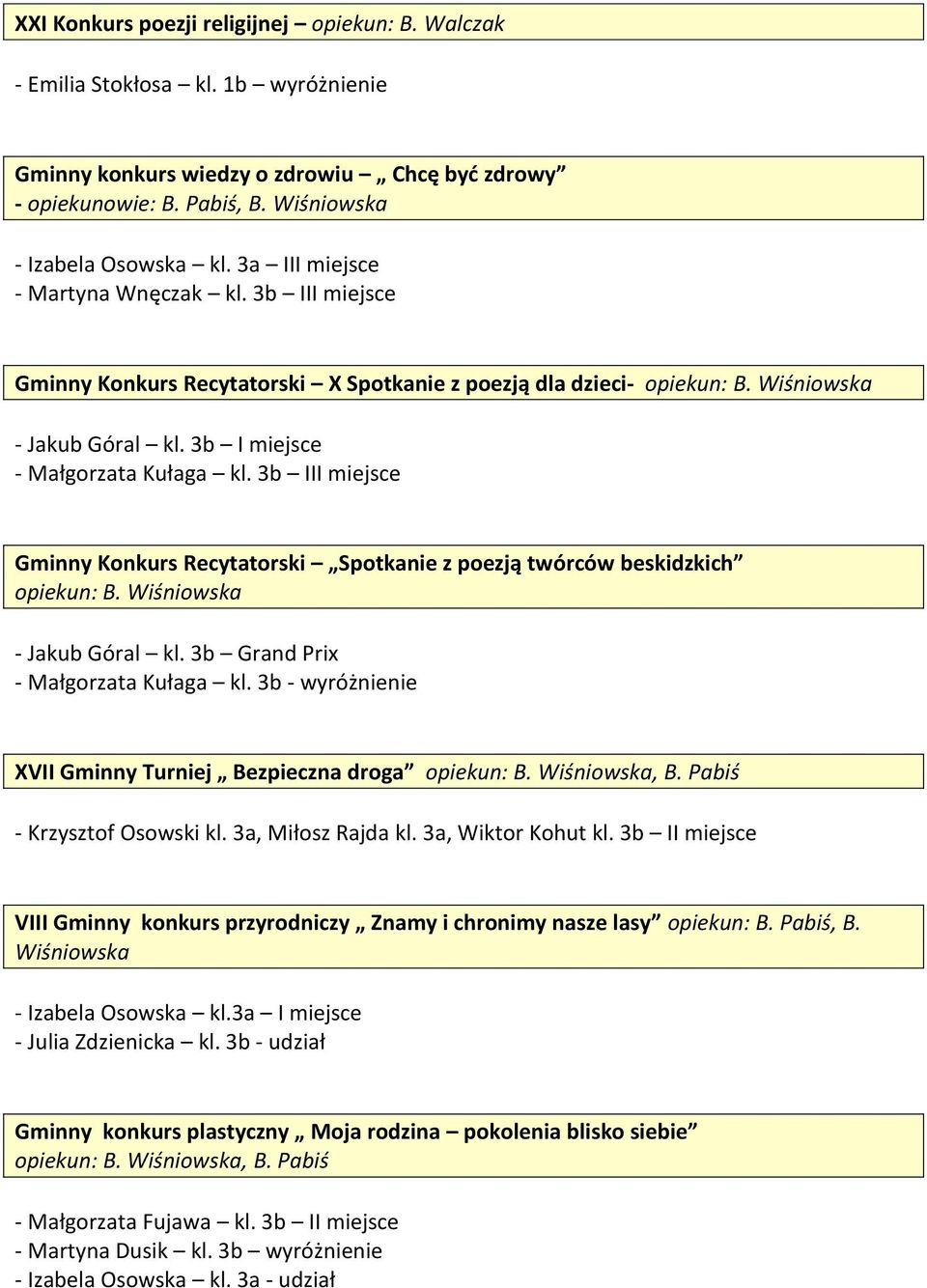 XXI Konkurs poezji religijnej – opiekun: B. Walczak

- Emilia Stokłosa – kl. 1b – wyróżnienie

Gminny konkurs wiedzy o zdrowiu – „ Chcę być zdrowy” - opiekunowie: B. Pabiś, B. Wiśniowska

- Izabela Osowska – kl. 3a – III miejsce
- Martyna Wnęczak – kl. 3b – III miejsce

Gminny Konkurs Recytatorski – X Spotkanie z poezją dla dzieci- opiekun: B. Wiśniowska

- Jakub Góral – kl. 3b – I miejsce
- Małgorzata Kułaga – kl. 3b – III miejsce

Gminny Konkurs Recytatorski – „Spotkanie z poezją twórców beskidzkich” opiekun: B. Wiśniowska

- Jakub Góral – kl. 3b – Grand Prix
- Małgorzata Kułaga – kl. 3b - wyróżnienie

XVII Gminny Turniej „ Bezpieczna droga” opiekun: B. Wiśniowska, B. Pabiś

- Krzysztof Osowski kl. 3a, Miłosz Rajda kl. 3a, Wiktor Kohut kl. 3b – II miejsce

VIII Gminny konkurs przyrodniczy „ Znamy i chronimy nasze lasy” opiekun: B. Pabiś, B. Wiśniowska

- Izabela Osowska – kl.3a – I miejsce
- Julia Zdzienicka – kl. 3b - udział

Gminny konkurs plastyczny „ Moja rodzina – pokolenia blisko siebie” opiekun: B. Wiśniowska, B. Pabiś

- Małgorzata Fujawa – kl. 3b – II miejsce
- Martyna Dusik – kl. 3b – wyróżnienie
- Izabela Osowska – kl. 3a - udział